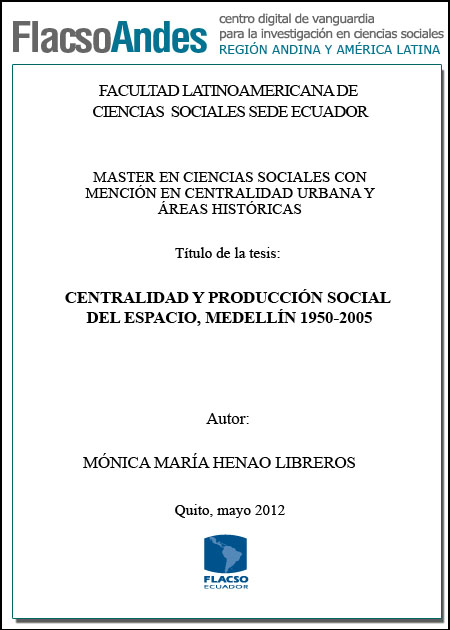 FlacsoAndes centro digital de vanguardia para la investigación en ciencias sociales REGIÓN ANDINA Y AMÉRICA LATINA

FACULTAD LATINOAMERICANA DE CIENCIAS SOCIALES SEDE ECUADOR

MASTER EN CIENCIAS SOCIALES CON MENCIÓN EN CENTRALIDAD URBANA Y ÁREAS HISTÓRICAS

Título de la tesis:

CENTRALIDAD Y PRODUCCIÓN SOCIAL DEL ESPACIO, MEDELLÍN 1950-2005

Autor:

MÓNICA MARÍA HENAO LIBREROS

Quito, mayo 2012

FLACSO ECUADOR